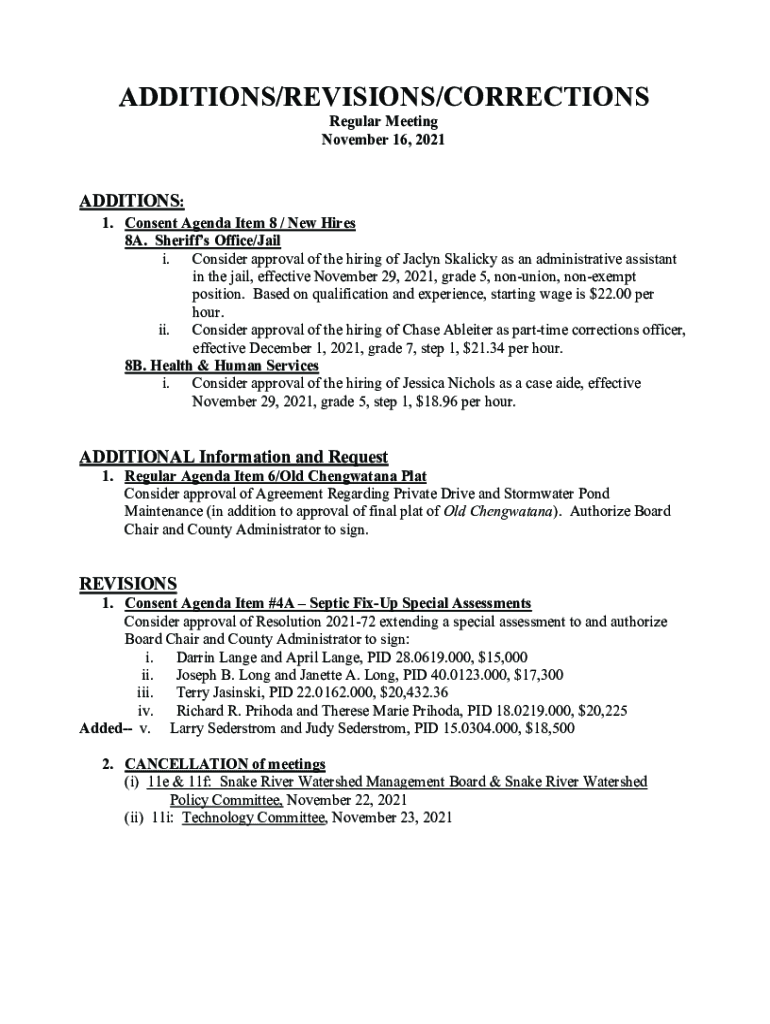 ADDITIONS/REVISIONS/CORRECTIONS
Regular Meeting
November 16, 2021

ADDITIONS:
1. Consent Agenda Item 8 / New Hires
8A. Sheriff's Office/Jail
i. Consider approval of the hiring of Jaclyn Skalicky as an administrative assistant in the jail, effective November 29, 2021, grade 5, non-union, non-exempt position. Based on qualification and experience, starting wage is \$22.00 per hour.
ii. Consider approval of the hiring of Chase Ableiter as part-time corrections officer, effective December 1, 2021, grade 7, step 1, \$21.34 per hour.
8B. Health & Human Services
i. Consider approval of the hiring of Jessica Nichols as a case aide, effective November 29, 2021, grade 5, step 1, \$18.96 per hour.

ADDITIONAL Information and Request
1. Regular Agenda Item 6/Old Chengwatana Plat
Consider approval of Agreement Regarding Private Drive and Stormwater Pond Maintenance (in addition to approval of final plat of Old Chengwatana). Authorize Board Chair and County Administrator to sign.

REVISIONS
1. Consent Agenda Item #4A – Septic Fix-Up Special Assessments
Consider approval of Resolution 2021-72 extending a special assessment to and authorize Board Chair and County Administrator to sign:
i. Darrin Lange and April Lange, PID 28.0619.000, \$15,000
ii. Joseph B. Long and Janette A. Long, PID 40.0123.000, \$17,300
iii. Terry Jasinski, PID 22.0162.000, \$20,432.36
iv. Richard R. Prihoda and Therese Marie Prihoda, PID 18.0219.000, \$20,225
Added-- v. Larry Sederstrom and Judy Sederstrom, PID 15.0304.000, \$18,500

2. CANCELLATION of meetings
(i) 11e & 11f: Snake River Watershed Management Board & Snake River Watershed Policy Committee, November 22, 2021
(ii) 11i: Technology Committee, November 23, 2021